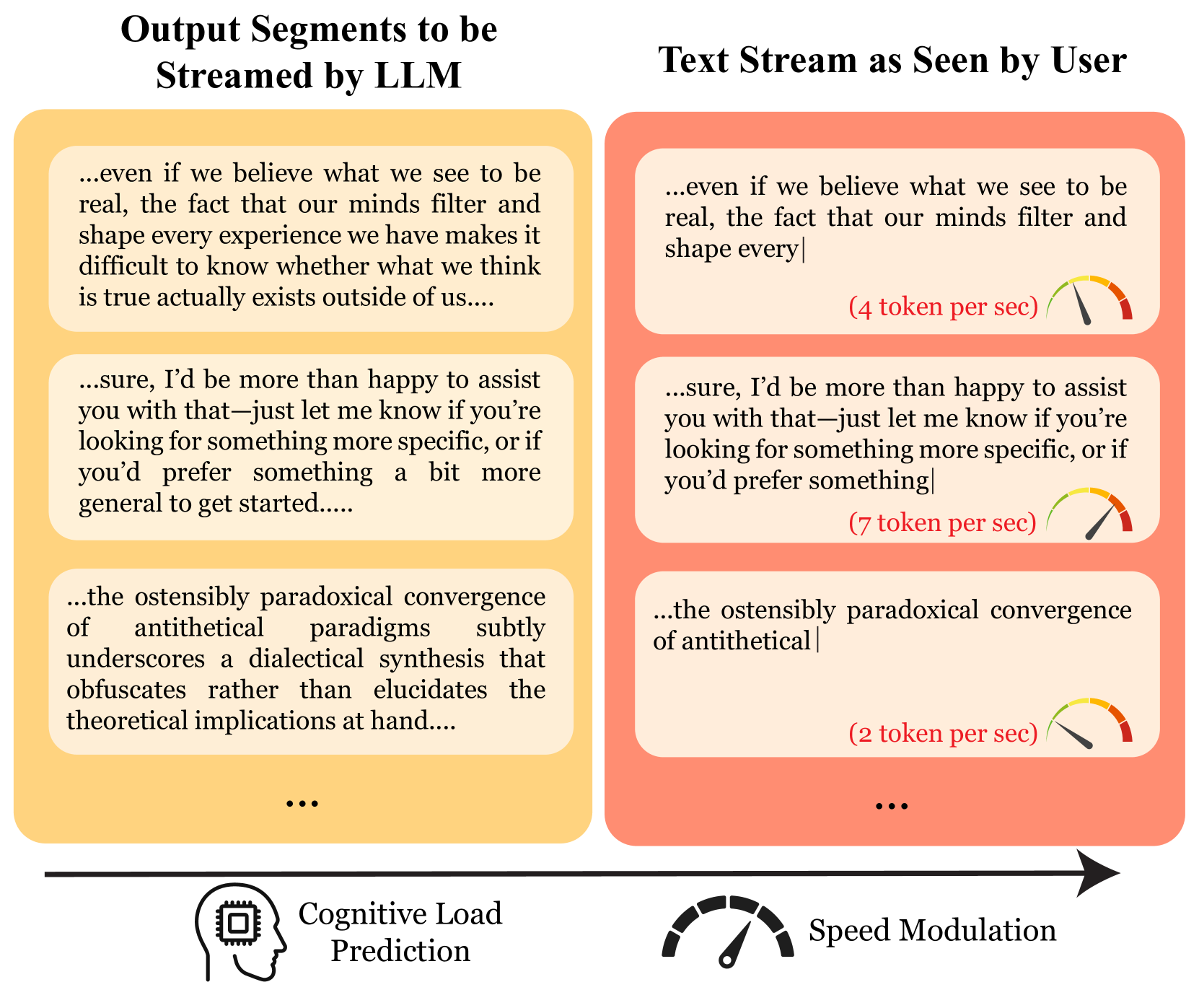 Output Segments to be Streamed by LLM

...even if we believe what we see to be real, the fact that our minds filter and shape every experience we have makes it difficult to know whether what we think is true actually exists outside of us....

...sure, I'd be more than happy to assist you with that—just let me know if you're looking for something more specific, or if you'd prefer something a bit more general to get started.....

...the ostensibly paradoxical convergence of antithetical paradigms subtly underscores a dialectical synthesis that obfuscates rather than elucidates the theoretical implications at hand....

...

Text Stream as Seen by User

...even if we believe what we see to be real, the fact that our minds filter and shape every|

(4 token per sec)

...sure, I'd be more than happy to assist you with that—just let me know if you're looking for something more specific, or if you'd prefer something|

(7 token per sec)

...the ostensibly paradoxical convergence of antithetical|

(2 token per sec)

...

Cognitive Load Prediction

Speed Modulation